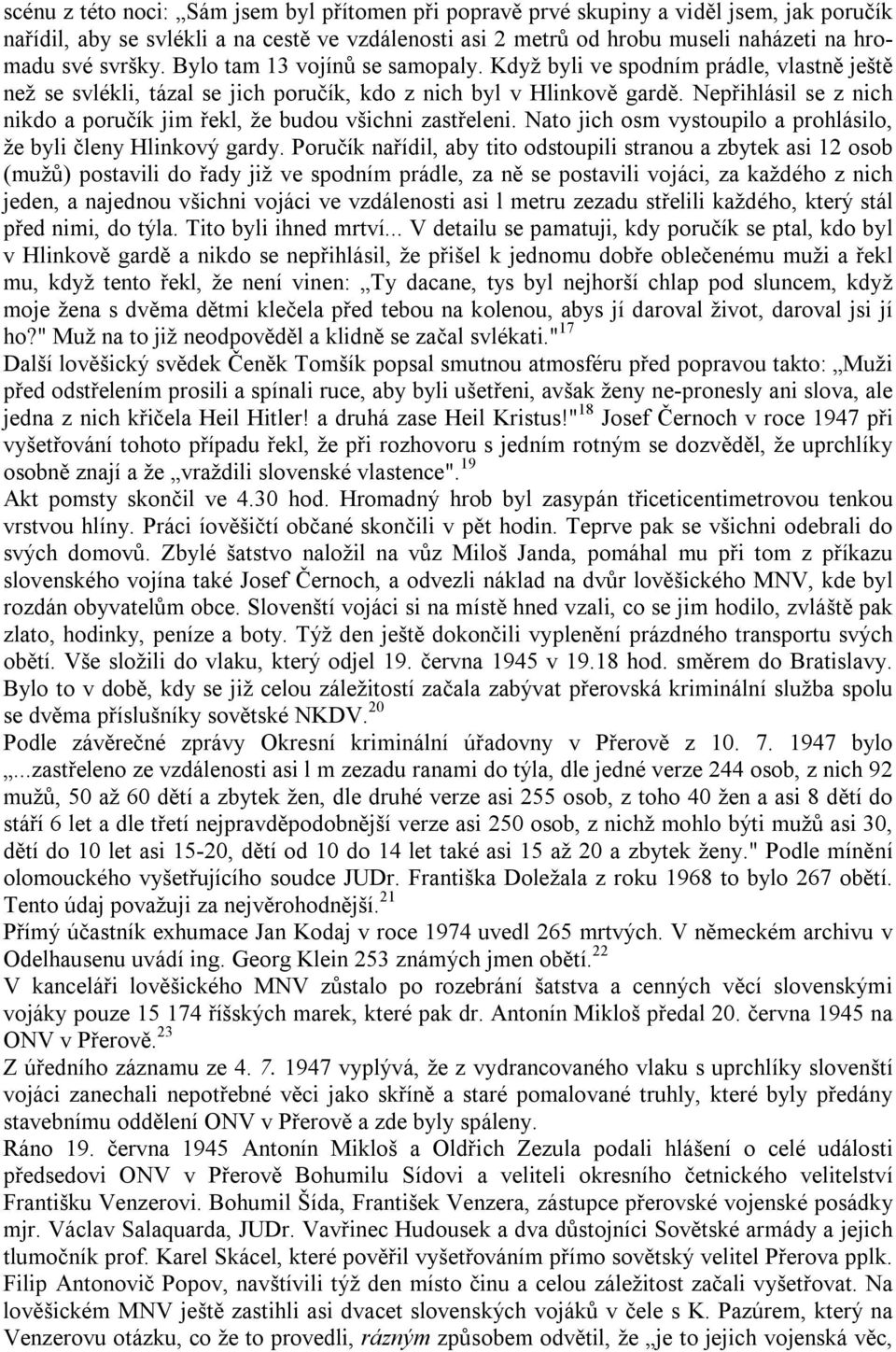 scénu z této noci: „Sám jsem byl přítomen při popravě prvé skupiny a viděl jsem, jak poručík nařídil, aby se svlékli a na cestě ve vzdálenosti asi 2 metrů od hrobu museli naházeti na hromadu své svršky. Bylo tam 13 vojínů se samopaly. Když byli ve spodním prádle, vlastně ještě než se svlékli, tázal se jich poručík, kdo z nich byl v Hlinkově gardě. Nepřihlásil se z nich nikdo a poručík jim řekl, že budou všichni zastřeleni. Nato jich osm vystoupilo a prohlásilo, že byli členy Hlinkový gardy. Poručík nařídil, aby tito odstoupili stranou a zbytek asi 12 osob (mužů) postavili do řady již ve spodním prádle, za ně se postavili vojáci, za každého z nich jeden, a najednou všichni vojáci ve vzdálenosti asi l metru zezadu střelili každého, který stál před nimi, do týla. Tito byli ihned mrtví... V detailu se pamatuji, kdy poručík se ptal, kdo byl v Hlinkově gardě a nikdo se nepřihlásil, že přišel k jednomu dobře oblečenému muži a řekl mu, když tento řekl, že není vinen: „Ty dacane, tys byl nejhorší chlap pod sluncem, když moje žena s dvěma dětmi klečela před tebou na kolenou, abys jí daroval život, daroval jsi jí ho?" Muž na to již neodpověděl a klidně se začal svlékati."$^{17}$
Další lověšický svědek Čeněk Tomšík popsal smutnou atmosféru před popravou takto: „Muži před odstřelením prosili a spínali ruce, aby byli ušetřeni, avšak ženy ne-pronesly ani slova, ale jedna z nich křičela Heil Hitler! a druhá zase Heil Kristus!"$^{18}$ Josef Černoch v roce 1947 při vyšetřování tohoto případu řekl, že při rozhovoru s jedním rotným se dozvěděl, že uprchlíky osobně znají a že „vraždili slovenské vlastence".$^{19}$
Akt pomsty skončil ve 4.30 hod. Hromadný hrob byl zasypán třiceticentimetrovou tenkou vrstvou hlíny. Práci íověšičtí občané skončili v pět hodin. Teprve pak se všichni odebrali do svých domovů. Zbylé šatstvo naložil na vůz Miloš Janda, pomáhal mu při tom z příkazu slovenského vojína také Josef Černoch, a odvezli náklad na dvůr lověšického MNV, kde byl rozdán obyvatelům obce. Slovenští vojáci si na místě hned vzali, co se jim hodilo, zvláště pak zlato, hodinky, peníze a boty. Týž den ještě dokončili vyplenění prázdného transportu svých obětí. Vše složili do vlaku, který odjel 19. června 1945 v 19.18 hod. směrem do Bratislavy. Bylo to v době, kdy se již celou záležitostí začala zabývat přerovská kriminální služba spolu se dvěma příslušníky sovětské NKDV.$^{20}$
Podle závěrečné zprávy Okresní kriminální úřadovny v Přerově z 10. 7. 1947 bylo „...zastřeleno ze vzdálenosti asi l m zezadu ranami do týla, dle jedné verze 244 osob, z nich 92 mužů, 50 až 60 dětí a zbytek žen, dle druhé verze asi 255 osob, z toho 40 žen a asi 8 dětí do stáří 6 let a dle třetí nejpravděpodobnější verze asi 250 osob, z nichž mohlo býti mužů asi 30, dětí do 10 let asi 15-20, dětí od 10 do 14 let také asi 15 až 20 a zbytek ženy." Podle mínění olomouckého vyšetřujícího soudce JUDr. Františka Doležala z roku 1968 to bylo 267 obětí. Tento údaj považuji za nejvěrohodnější.$^{21}$
Přímý účastník exhumace Jan Kodaj v roce 1974 uvedl 265 mrtvých. V německém archivu v Odelhausenu uvádí ing. Georg Klein 253 známých jmen obětí.$^{22}$
V kanceláři lověšického MNV zůstalo po rozebrání šatstva a cenných věcí slovenskými vojáky pouze 15 174 říšských marek, které pak dr. Antonín Mikloš předal 20. června 1945 na ONV v Přerově.$^{23}$
Z úředního záznamu ze 4. 7. 1947 vyplývá, že z vydrancovaného vlaku s uprchlíky slovenští vojáci zanechali nepotřebné věci jako skříně a staré pomalované truhly, které byly předány stavebnímu oddělení ONV v Přerově a zde byly spáleny.
Ráno 19. června 1945 Antonín Mikloš a Oldřich Zezula podali hlášení o celé události předsedovi ONV v Přerově Bohumilu Sídovi a veliteli okresního četnického velitelství Františku Venzerovi. Bohumil Šída, František Venzera, zástupce přerovské vojenské posádky mjr. Václav Salaquarda, JUDr. Vavřinec Hudousek a dva důstojníci Sovětské armády a jejich tlumočník prof. Karel Skácel, které pověřil vyšetřováním přímo sovětský velitel Přerova pplk. Filip Antonovič Popov, navštívili týž den místo činu a celou záležitost začali vyšetřovat. Na lověšickém MNV ještě zastihli asi dvacet slovenských vojáků v čele s K. Pazúrem, který na Venzerovu otázku, co že to provedli, rázným způsobem odvětil, že „je to jejich vojenská věc,